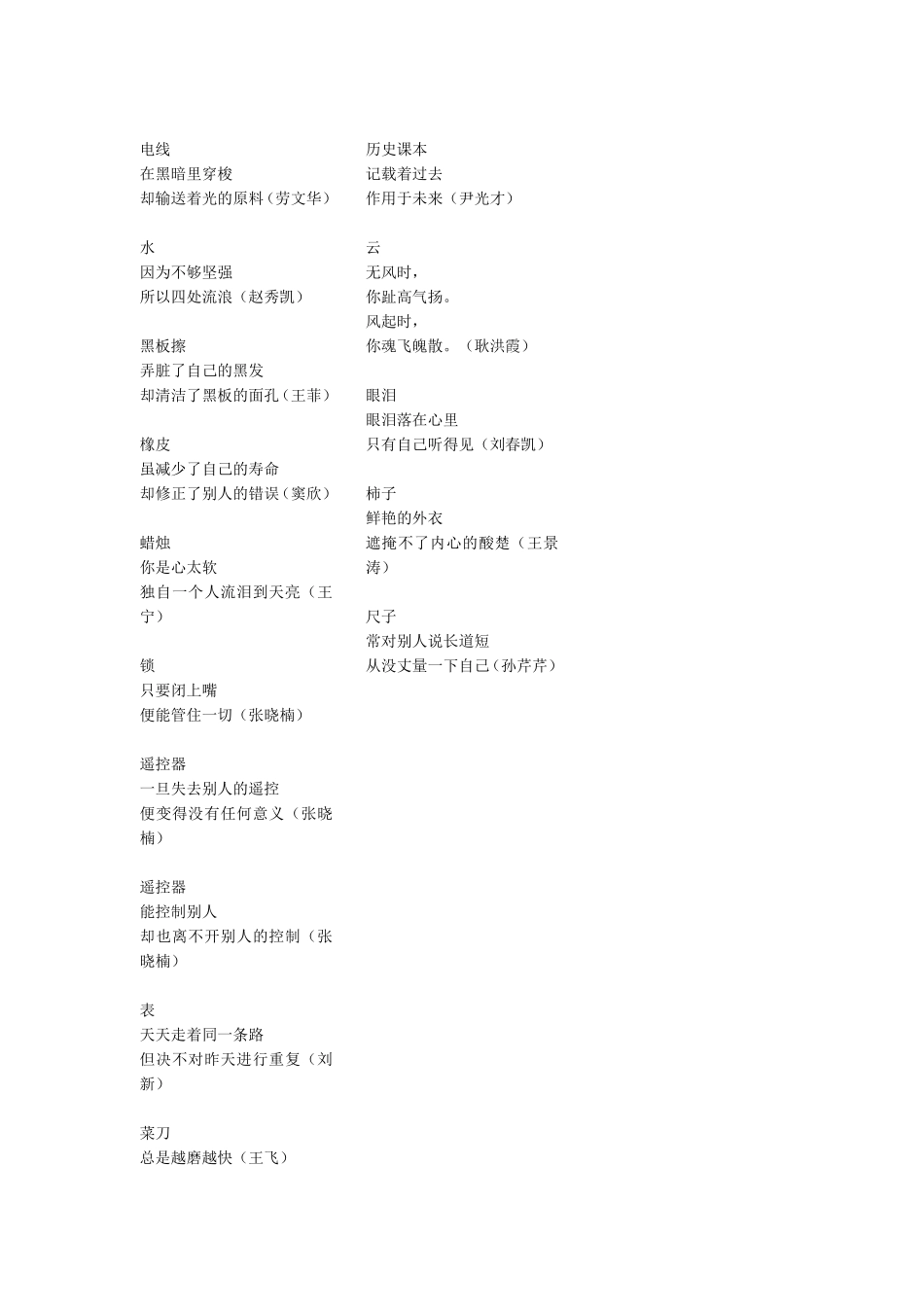 电线
在黑暗里穿梭
却输送着光的原料（劳文华）

水
因为不够坚强
所以四处流浪（赵秀凯）

黑板擦
弄脏了自己的黑发
却清洁了黑板的面孔（王菲）

橡皮
虽减少了自己的寿命
却修正了别人的错误（窦欣）

蜡烛
你是心太软
独自一个人流泪到天亮（王宁）

锁
只要闭上嘴
便能管住一切（张晓楠）

遥控器
一旦失去别人的遥控
便变得没有任何意义（张晓楠）

遥控器
能控制别人
却也离不开别人的控制（张晓楠）

表
天天走着同一条路
但决不对昨天进行重复（刘新）

菜刀
总是越磨越快（王飞）

历史课本
记载着过去
作用于未来（尹光才）

云
无风时，
你趾高气扬。
风起时，
你魂飞魄散。（耿洪霞）

眼泪
眼泪落在心里
只有自己听得见（刘春凯）

柿子
鲜艳的外衣
遮掩不了内心的酸楚（王景涛）

尺子
常对别人说长道短
从没丈量一下自己（孙芹芹）